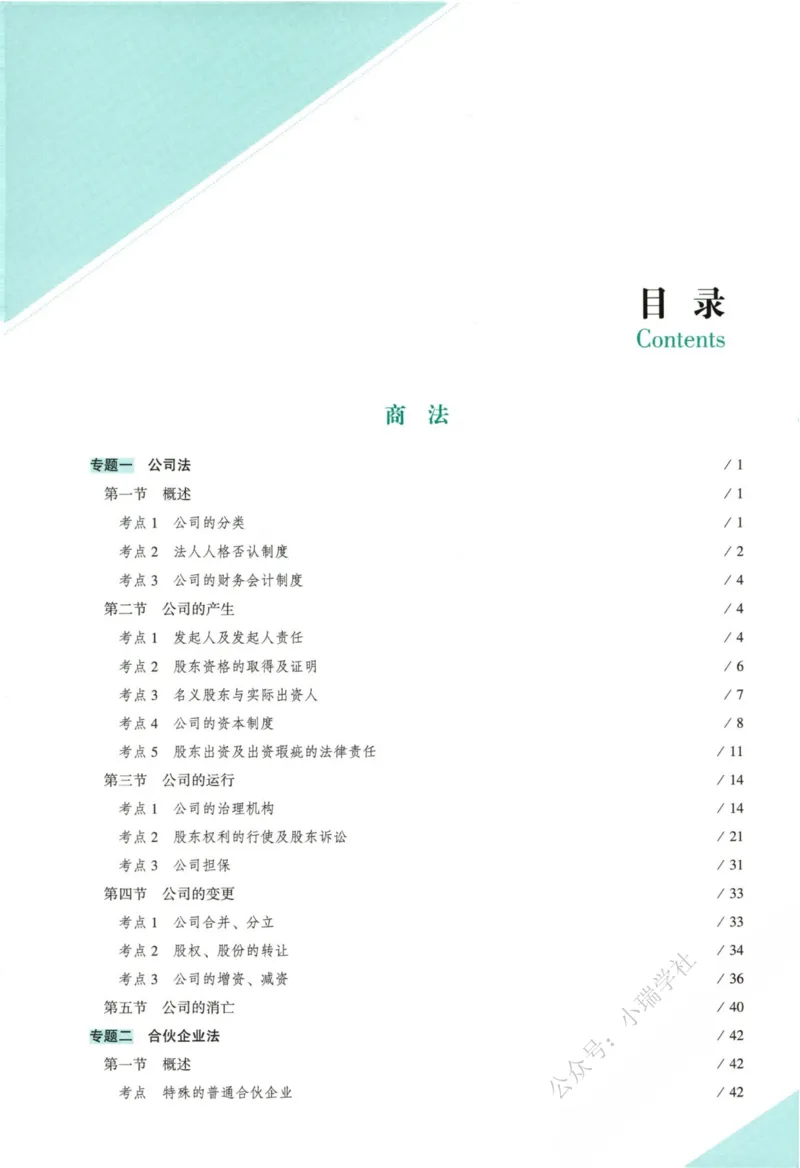 目录
Contents

商法

专题一 公司法 /1
第一节 概述 /1
考点1 公司的分类 /1
考点2 法人人格否认制度 /2
考点3 公司的财务会计制度 /4
第二节 公司的产生 /4
考点1 发起人及发起人责任 /4
考点2 股东资格的取得及证明 /6
考点3 名义股东与实际出资人 /7
考点4 公司的资本制度 /8
考点5 股东出资及出资瑕疵的法律责任 /11
第三节 公司的运行 /14
考点1 公司的治理机构 /14
考点2 股东权利的行使及股东诉讼 /21
考点3 公司担保 /31
第四节 公司的变更 /33
考点1 公司合并、分立 /33
考点2 股权、股份的转让 /34
考点3 公司的增资、减资 /36
第五节 公司的消亡 /40
专题二 合伙企业法 /42
第一节 概述 /42
考点 特殊的普通合伙企业 /42

公众号：小瑞学社